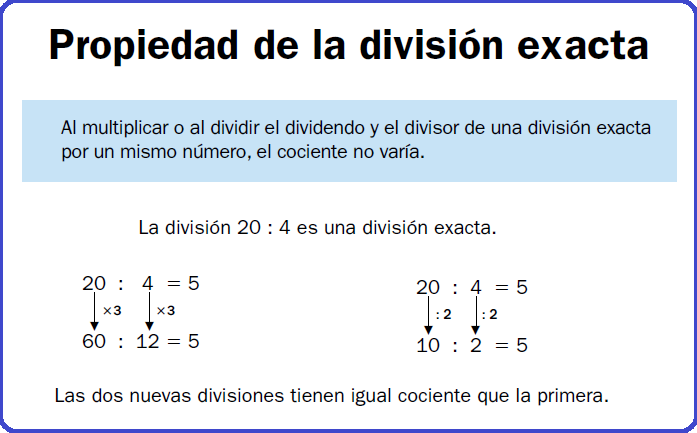 Propiedad de la división exacta

Al multiplicar o al dividir el dividendo y el divisor de una división exacta por un mismo número, el cociente no varía.

La división 20 : 4 es una división exacta.

20 : 4 = 5
×3 ×3
60 : 12 = 5

20 : 4 = 5
: 2 : 2
10 : 2 = 5

Las dos nuevas divisiones tienen igual cociente que la primera.